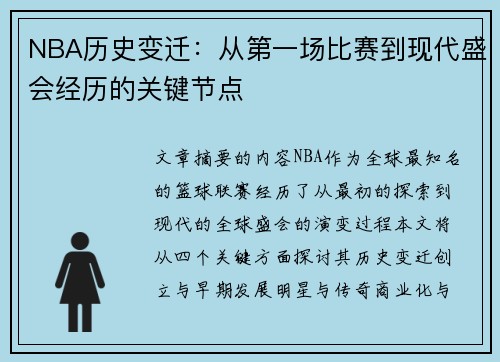 NBA历史变迁：从第一场比赛到现代盛会经历的关键节点

文章摘要的内容NBA作为全球最知名的篮球联赛经历了从最初的探索到现代的全球盛会的演变过程本文将从四个关键方面探讨其历史变迁创立与早期发展明星与传奇商业化与